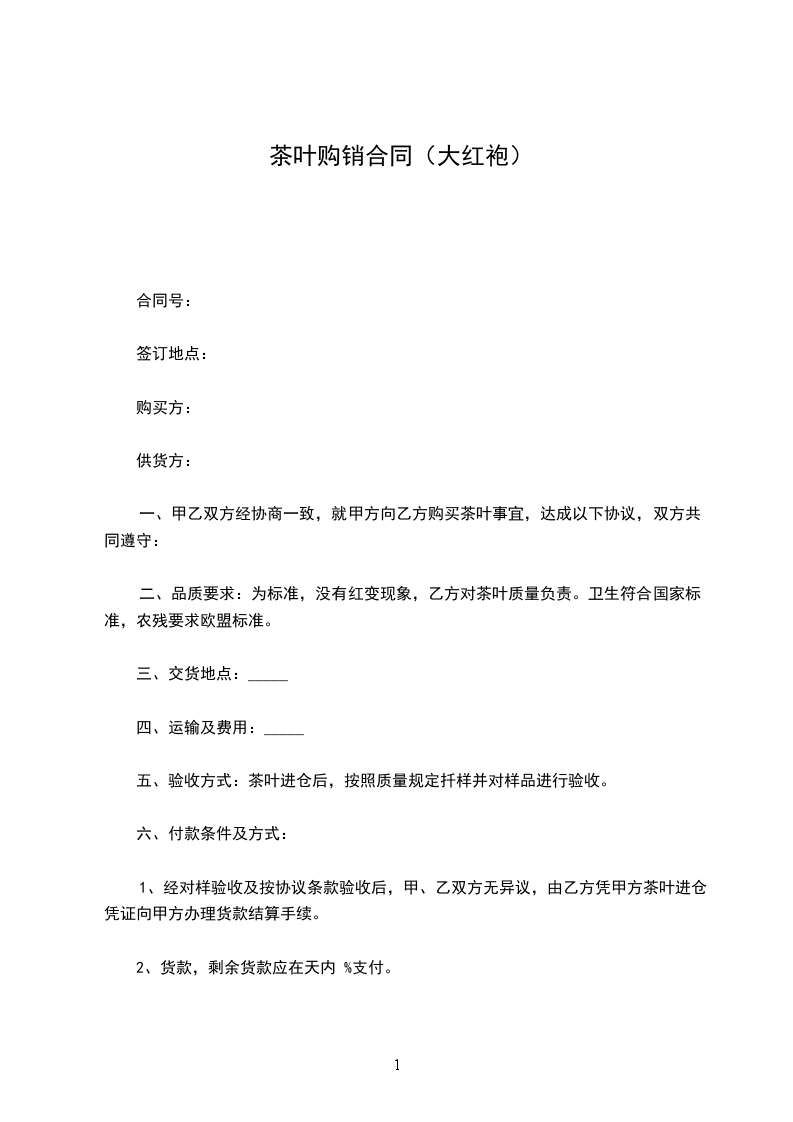 茶叶购销合同（大红袍）

合同号：

签订地点：

购买方：

供货方：

一、甲乙双方经协商一致，就甲方向乙方购买茶叶事宜，达成以下协议，双方共同遵守：

二、品质要求：为标准，没有红变现象，乙方对茶叶质量负责。卫生符合国家标准，农残要求欧盟标准。

三、交货地点：_____

四、运输及费用：_____

五、验收方式：茶叶进仓后，按照质量规定扦样并对样品进行验收。

六、付款条件及方式：

1、经对样验收及按协议条款验收后，甲、乙双方无异议，由乙方凭甲方茶叶进仓凭证向甲方办理货款结算手续。

2、货款，剩余货款应在天内 %支付。

1